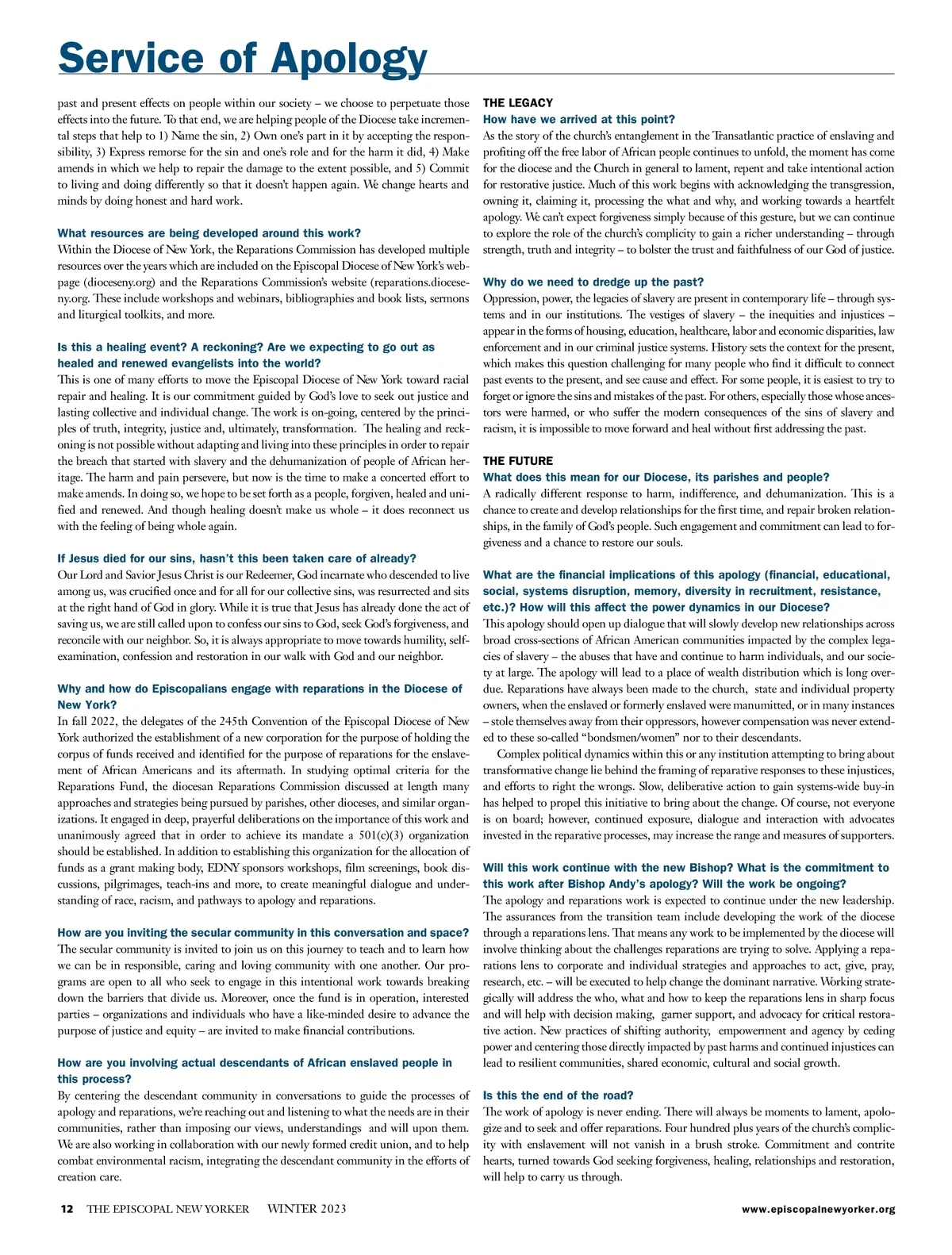 Service of Apology

past and present effects on people within our society – we choose to perpetuate those effects into the future. To that end, we are helping people of the Diocese take incremental steps that help to 1) Name the sin, 2) Own one's part in it by accepting the responsibility, 3) Express remorse for the sin and one's role and for the harm it did, 4) Make amends in which we help to repair the damage to the extent possible, and 5) Commit to living and doing differently so that it doesn't happen again. We change hearts and minds by doing honest and hard work.

What resources are being developed around this work?
Within the Diocese of New York, the Reparations Commission has developed multiple resources over the years which are included on the Episcopal Diocese of New York's webpage (dioceseny.org) and the Reparations Commission's website (reparations.dioceseny.org. These include workshops and webinars, bibliographies and book lists, sermons and liturgical toolkits, and more.

Is this a healing event? A reckoning? Are we expecting to go out as healed and renewed evangelists into the world?
This is one of many efforts to move the Episcopal Diocese of New York toward racial repair and healing. It is our commitment guided by God's love to seek out justice and lasting collective and individual change. The work is on-going, centered by the principles of truth, integrity, justice and, ultimately, transformation. The healing and reckoning is not possible without adapting and living into these principles in order to repair the breach that started with slavery and the dehumanization of people of African heritage. The harm and pain persevere, but now is the time to make a concerted effort to make amends. In doing so, we hope to be set forth as a people, forgiven, healed and unified and renewed. And though healing doesn't make us whole – it does reconnect us with the feeling of being whole again.

If Jesus died for our sins, hasn't this been taken care of already?
Our Lord and Savior Jesus Christ is our Redeemer, God incarnate who descended to live among us, was crucified once and for all for our collective sins, was resurrected and sits at the right hand of God in glory. While it is true that Jesus has already done the act of saving us, we are still called upon to confess our sins to God, seek God's forgiveness, and reconcile with our neighbor. So, it is always appropriate to move towards humility, self-examination, confession and restoration in our walk with God and our neighbor.

Why and how do Episcopalians engage with reparations in the Diocese of New York?
In fall 2022, the delegates of the 245th Convention of the Episcopal Diocese of New York authorized the establishment of a new corporation for the purpose of holding the corpus of funds received and identified for the purpose of reparations for the enslavement of African Americans and its aftermath. In studying optimal criteria for the Reparations Fund, the diocesan Reparations Commission discussed at length many approaches and strategies being pursued by parishes, other dioceses, and similar organizations. It engaged in deep, prayerful deliberations on the importance of this work and unanimously agreed that in order to achieve its mandate a 501(c)(3) organization should be established. In addition to establishing this organization for the allocation of funds as a grant making body, EDNY sponsors workshops, film screenings, book discussions, pilgrimages, teach-ins and more, to create meaningful dialogue and understanding of race, racism, and pathways to apology and reparations.

How are you inviting the secular community in this conversation and space?
The secular community is invited to join us on this journey to teach and to learn how we can be in responsible, caring and loving community with one another. Our programs are open to all who seek to engage in this intentional work towards breaking down the barriers that divide us. Moreover, once the fund is in operation, interested parties – organizations and individuals who have a like-minded desire to advance the purpose of justice and equity – are invited to make financial contributions.

How are you involving actual descendants of African enslaved people in this process?
By centering the descendant community in conversations to guide the processes of apology and reparations, we're reaching out and listening to what the needs are in their communities, rather than imposing our views, understandings and will upon them. We are also working in collaboration with our newly formed credit union, and to help combat environmental racism, integrating the descendant community in the efforts of creation care.

THE LEGACY
How have we arrived at this point?
As the story of the church's entanglement in the Transatlantic practice of enslaving and profiting off the free labor of African people continues to unfold, the moment has come for the diocese and the Church in general to lament, repent and take intentional action for restorative justice. Much of this work begins with acknowledging the transgression, owning it, claiming it, processing the what and why, and working towards a heartfelt apology. We can't expect forgiveness simply because of this gesture, but we can continue to explore the role of the church's complicity to gain a richer understanding – through strength, truth and integrity – to bolster the trust and faithfulness of our God of justice.

Why do we need to dredge up the past?
Oppression, power, the legacies of slavery are present in contemporary life – through systems and in our institutions. The vestiges of slavery – the inequities and injustices – appear in the forms of housing, education, healthcare, labor and economic disparities, law enforcement and in our criminal justice systems. History sets the context for the present, which makes this question challenging for many people who find it difficult to connect past events to the present, and see cause and effect. For some people, it is easiest to try to forget or ignore the sins and mistakes of the past. For others, especially those whose ancestors were harmed, or who suffer the modern consequences of the sins of slavery and racism, it is impossible to move forward and heal without first addressing the past.

THE FUTURE
What does this mean for our Diocese, its parishes and people?
A radically different response to harm, indifference, and dehumanization. This is a chance to create and develop relationships for the first time, and repair broken relationships, in the family of God's people. Such engagement and commitment can lead to forgiveness and a chance to restore our souls.

What are the financial implications of this apology (financial, educational, social, systems disruption, memory, diversity in recruitment, resistance, etc.)? How will this affect the power dynamics in our Diocese?
This apology should open up dialogue that will slowly develop new relationships across broad cross-sections of African American communities impacted by the complex legacies of slavery – the abuses that have and continue to harm individuals, and our society at large. The apology will lead to a place of wealth distribution which is long overdue. Reparations have always been made to the church, state and individual property owners, when the enslaved or formerly enslaved were manumitted, or in many instances – stole themselves away from their oppressors, however compensation was never extended to these so-called "bondsmen/women" nor to their descendants.

Complex political dynamics within this or any institution attempting to bring about transformative change lie behind the framing of reparative responses to these injustices, and efforts to right the wrongs. Slow, deliberative action to gain systems-wide buy-in has helped to propel this initiative to bring about the change. Of course, not everyone is on board; however, continued exposure, dialogue and interaction with advocates invested in the reparative processes, may increase the range and measures of supporters.

Will this work continue with the new Bishop? What is the commitment to this work after Bishop Andy's apology? Will the work be ongoing?
The apology and reparations work is expected to continue under the new leadership. The assurances from the transition team include developing the work of the diocese through a reparations lens. That means any work to be implemented by the diocese will involve thinking about the challenges reparations are trying to solve. Applying a reparations lens to corporate and individual strategies and approaches to act, give, pray, research, etc. – will be executed to help change the dominant narrative. Working strategically will address the who, what and how to keep the reparations lens in sharp focus and will help with decision making, garner support, and advocacy for critical restorative action. New practices of shifting authority, empowerment and agency by ceding power and centering those directly impacted by past harms and continued injustices can lead to resilient communities, shared economic, cultural and social growth.

Is this the end of the road?
The work of apology is never ending. There will always be moments to lament, apologize and to seek and offer reparations. Four hundred plus years of the church's complicity with enslavement will not vanish in a brush stroke. Commitment and contrite hearts, turned towards God seeking forgiveness, healing, relationships and restoration, will help to carry us through.

12 THE EPISCOPAL NEW YORKER WINTER 2023 www.episcopalnewyorker.org